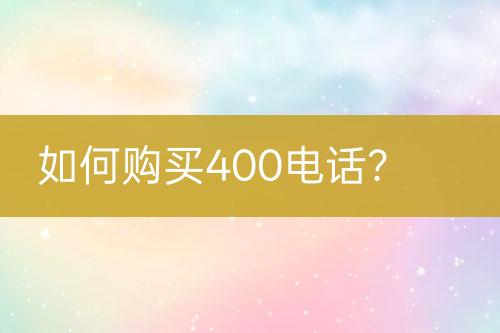 如何购买400电话?